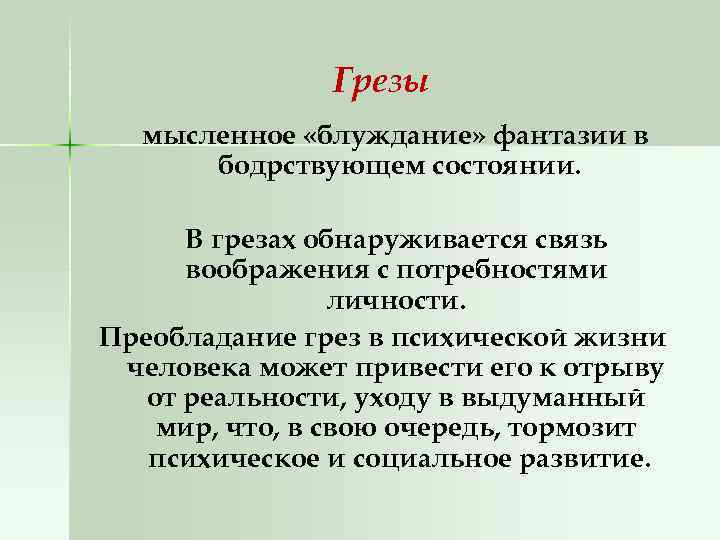 Грезы

мысленное «блуждание» фантазии в бодрствующем состоянии.

В грезах обнаруживается связь воображения с потребностями личности.

Преобладание грез в психической жизни человека может привести его к отрыву от реальности, уходу в выдуманный мир, что, в свою очередь, тормозит психическое и социальное развитие.